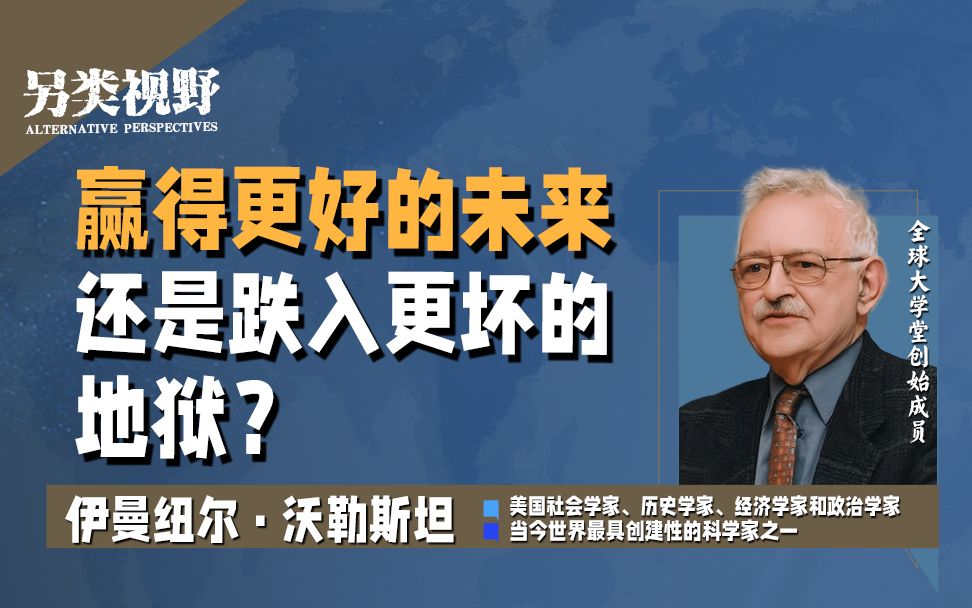 另类视野
ALTERNATIVE PERSPECTIVES

赢得更好的未来
还是跌入更坏的
地狱？

全球大学堂创始成员

伊曼纽尔·沃勒斯坦
美国社会学家、历史学家、经济学家和政治学家
当今世界最具创建性的科学家之一